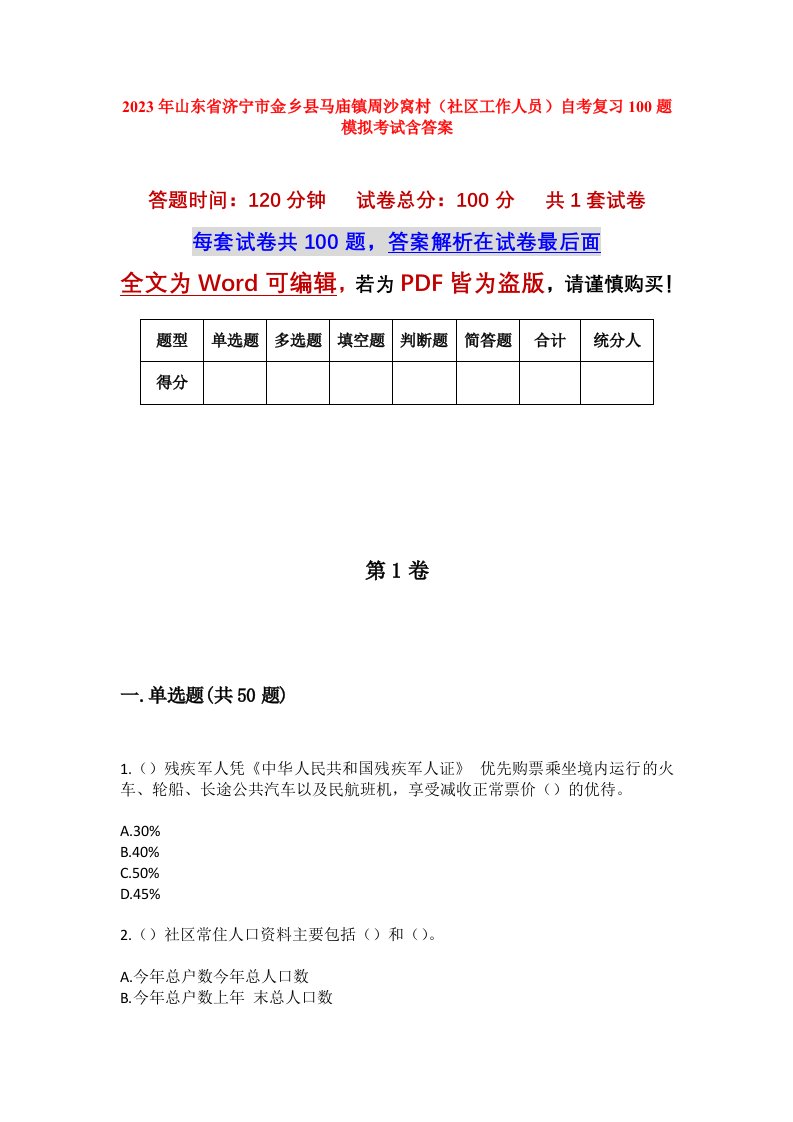 2023年山东省济宁市金乡县马庙镇周沙窝村（社区工作人员）自考复习100题模拟考试含答案

答题时间：120分钟　试卷总分：100分　共1套试卷

每套试卷共100题，答案解析在试卷最后面

全文为Word可编辑，若为PDF皆为盗版，请谨慎购买！

| 题型 | 单选题 | 多选题 | 填空题 | 判断题 | 简答题 | 合计 | 统分人 |
|---|---|---|---|---|---|---|---|
| 得分 | | | | | | | |

第1卷

一.单选题(共50题)

1.（）残疾军人凭《中华人民共和国残疾军人证》 优先购票乘坐境内运行的火车、轮船、长途公共汽车以及民航班机，享受减收正常票价（）的优待。

A.30%
B.40%
C.50%
D.45%

2.（）社区常住人口资料主要包括（）和（）。

A.今年总户数今年总人口数
B.今年总户数上年 末总人口数